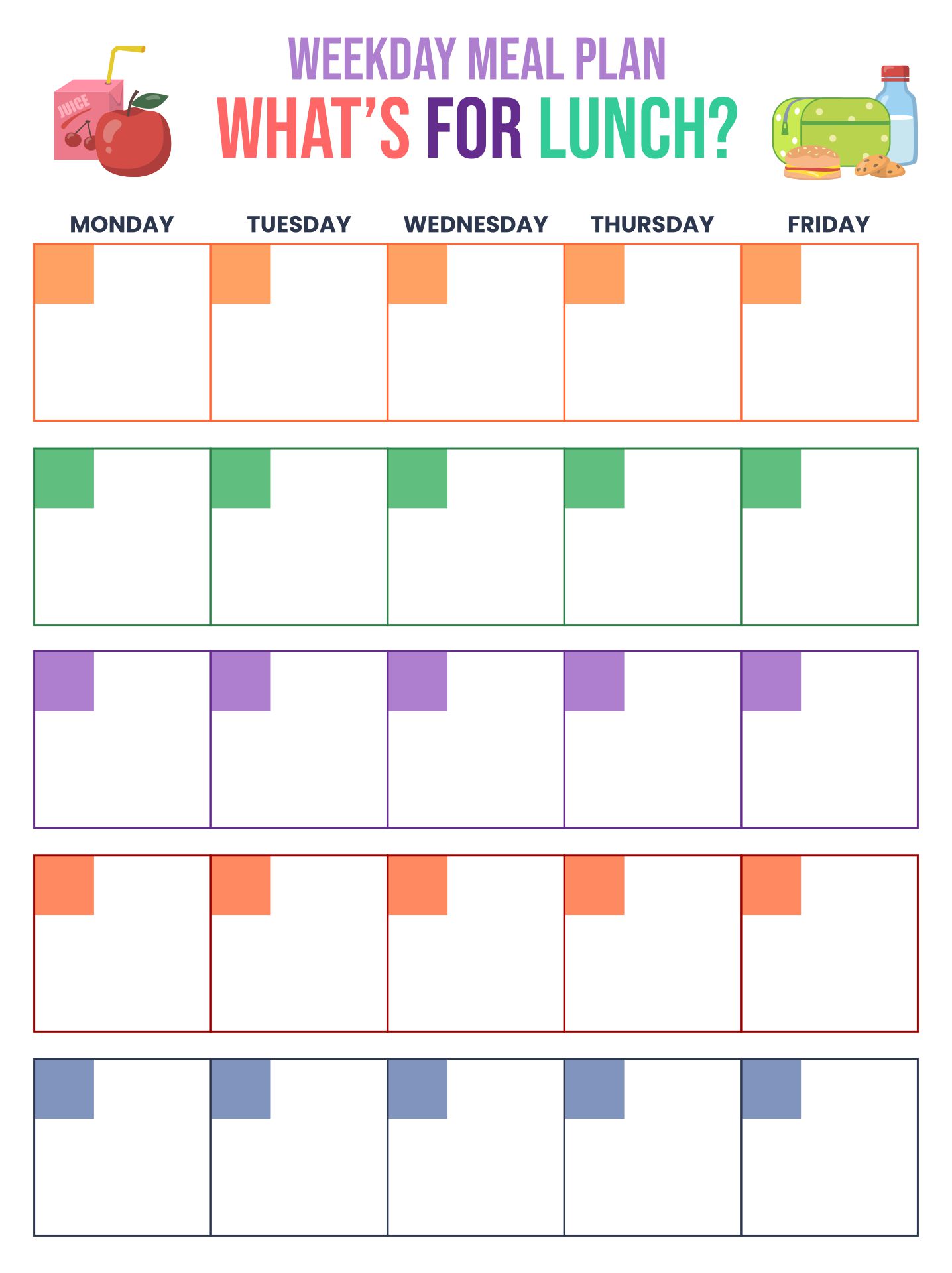 JUICE

WEEKDAY MEAL PLAN
WHAT'S FOR LUNCH?

| MONDAY | TUESDAY | WEDNESDAY | THURSDAY | FRIDAY |
|---|---|---|---|---|
| | | | | |
| | | | | |
| | | | | |
| | | | | |
| | | | | |